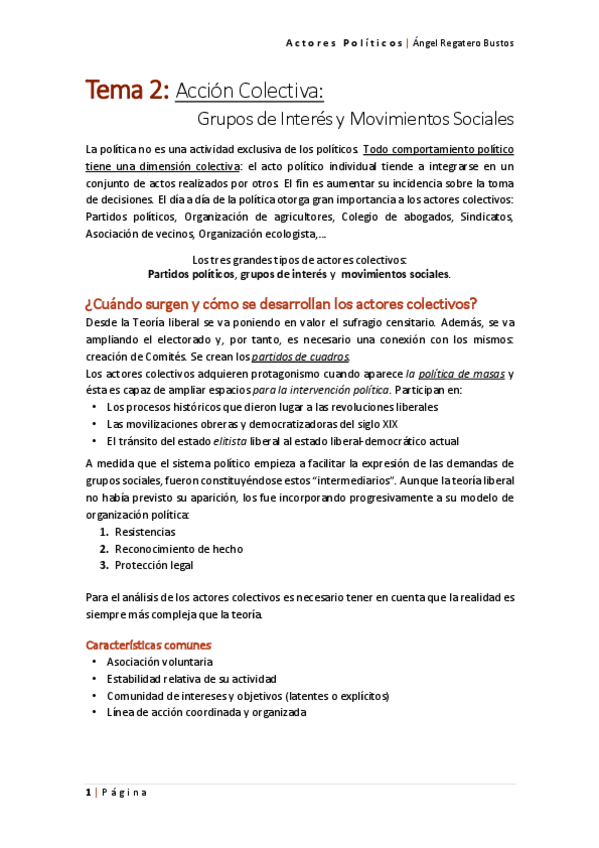 Actores Políticos | Ángel Regatero Bustos

Tema 2: Acción Colectiva:
Grupos de Interés y Movimientos Sociales

La política no es una actividad exclusiva de los políticos. Todo comportamiento político tiene una dimensión colectiva: el acto político individual tiende a integrarse en un conjunto de actos realizados por otros. El fin es aumentar su incidencia sobre la toma de decisiones. El día a día de la política otorga gran importancia a los actores colectivos: Partidos políticos, Organización de agricultores, Colegio de abogados, Sindicatos, Asociación de vecinos, Organización ecologista,...

Los tres grandes tipos de actores colectivos:
Partidos políticos, grupos de interés y movimientos sociales.

¿Cuándo surgen y cómo se desarrollan los actores colectivos?
Desde la Teoría liberal se va poniendo en valor el sufragio censitario. Además, se va ampliando el electorado y, por tanto, es necesario una conexión con los mismos: creación de Comités. Se crean los partidos de cuadros.
Los actores colectivos adquieren protagonismo cuando aparece la política de masas y ésta es capaz de ampliar espacios para la intervención política. Participan en:
• Los procesos históricos que dieron lugar a las revoluciones liberales
• Las movilizaciones obreras y democratizadoras del siglo XIX
• El tránsito del estado elitista liberal al estado liberal-democrático actual

A medida que el sistema político empieza a facilitar la expresión de las demandas de grupos sociales, fueron constituyéndose estos "intermediarios". Aunque la teoría liberal no había previsto su aparición, los fue incorporando progresivamente a su modelo de organización política:
1. Resistencias
2. Reconocimiento de hecho
3. Protección legal

Para el análisis de los actores colectivos es necesario tener en cuenta que la realidad es siempre más compleja que la teoría.

Características comunes
• Asociación voluntaria
• Estabilidad relativa de su actividad
• Comunidad de intereses y objetivos (latentes o explícitos)
• Línea de acción coordinada y organizada

1 | Página